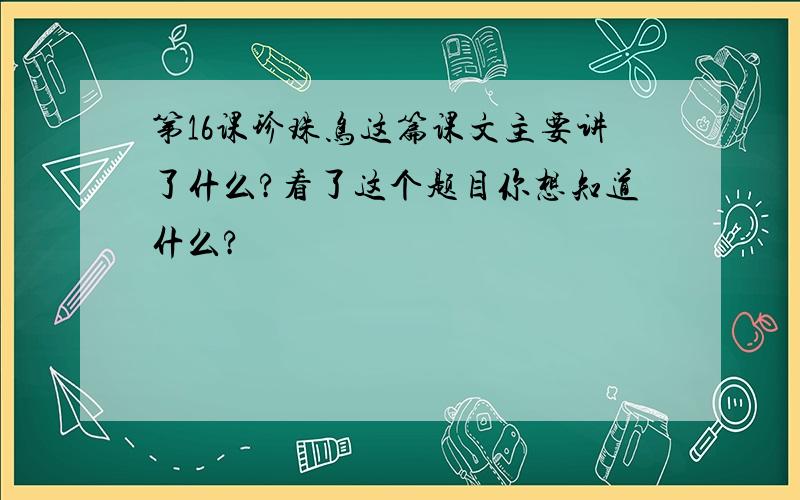 第16课珍珠鸟这篇课文主要讲了什么?看了这个题目你想知道什么?